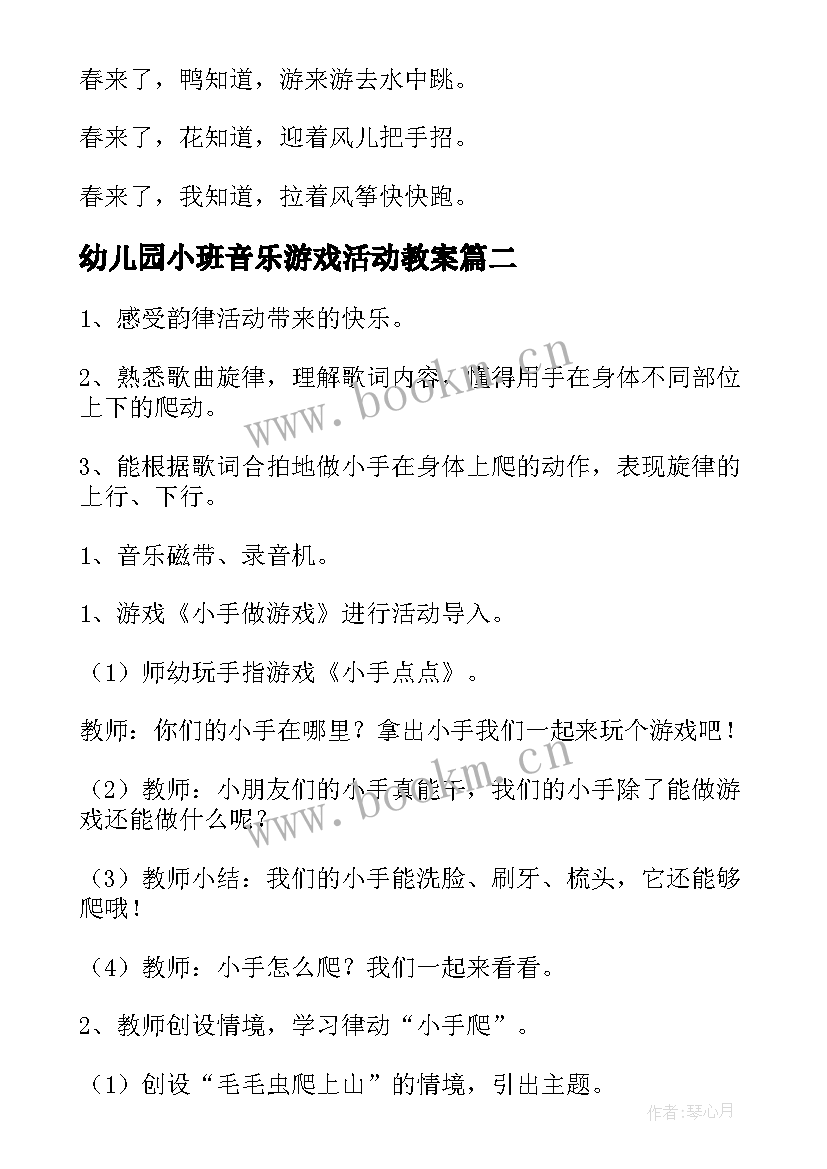 春来了，鸭知道，游来游去水中跳。

春来了，花知道，迎着风儿把手招。

春来了，我知道，拉着风筝快快跑。

幼儿园小班音乐游戏活动教案篇二

1、感受韵律活动带来的快乐。

2、熟悉歌曲旋律，理解歌词内容，懂得用手在身体不同部位上下的爬动。

3、能根据歌词合拍地做小手在身体上爬的动作，表现旋律的上行、下行。

1、音乐磁带、录音机。

1、游戏《小手做游戏》进行活动导入。

（1）师幼玩手指游戏《小手点点》。

教师：你们的小手在哪里？拿出小手我们一起来玩个游戏吧！

（2）教师：小朋友们的小手真能干，我们的小手除了能做游戏还能做什么呢？

（3）教师小结：我们的小手能洗脸、刷牙、梳头，它还能够爬哦！

（4）教师：小手怎么爬？我们一起来看看。

2、教师创设情境，学习律动“小手爬”。

（1）创设“毛毛虫爬上山”的情境，引出主题。

www.bookm.cn

www.bookm.cn

作者：琴心月